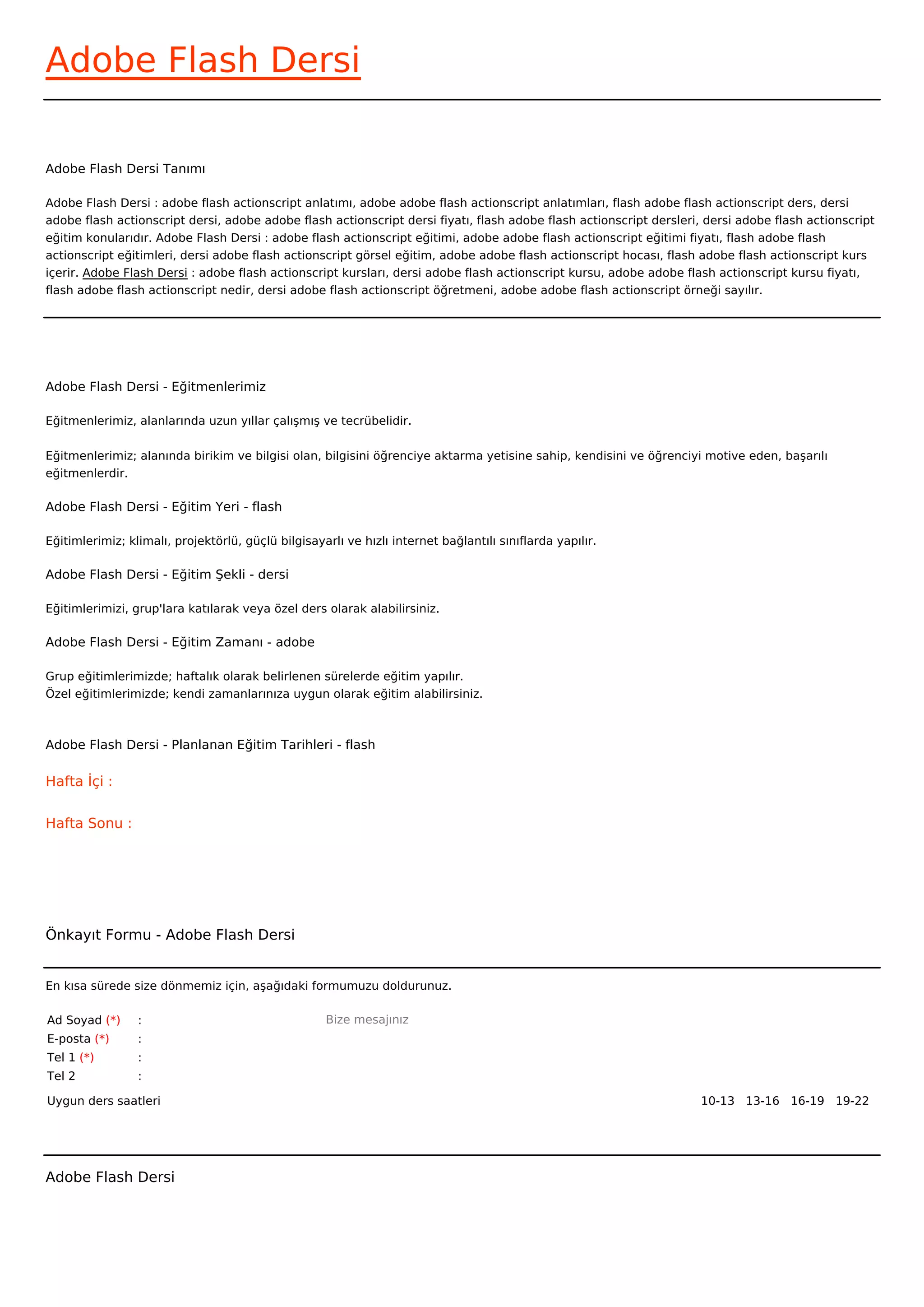 Adobe Flash Dersi

Adobe Flash Dersi Tanımı

Adobe Flash Dersi : adobe flash actionscript anlatımı, adobe adobe flash actionscript anlatımları, flash adobe flash actionscript ders, dersi adobe flash actionscript dersi, adobe adobe flash actionscript dersi fiyatı, flash adobe flash actionscript dersleri, dersi adobe flash actionscript eğitim konularıdır. Adobe Flash Dersi : adobe flash actionscript eğitimi, adobe adobe flash actionscript eğitimi fiyatı, flash adobe flash actionscript eğitimleri, dersi adobe flash actionscript görsel eğitim, adobe adobe flash actionscript hocası, flash adobe flash actionscript kurs içerir. Adobe Flash Dersi : adobe flash actionscript kursları, dersi adobe flash actionscript kursu, adobe adobe flash actionscript kursu fiyatı, flash adobe flash actionscript nedir, dersi adobe flash actionscript öğretmeni, adobe adobe flash actionscript örneği sayılır.

Adobe Flash Dersi - Eğitmenlerimiz

Eğitmenlerimiz, alanlarında uzun yıllar çalışmış ve tecrübelidir.

Eğitmenlerimiz; alanında birikim ve bilgisi olan, bilgisini öğrenciye aktarma yetisine sahip, kendisini ve öğrenciyi motive eden, başarılı eğitmenlerdir.

Adobe Flash Dersi - Eğitim Yeri - flash

Eğitimlerimiz; klimalı, projektörlü, güçlü bilgisayarlı ve hızlı internet bağlantılı sınıflarda yapılır.

Adobe Flash Dersi - Eğitim Şekli - dersi

Eğitimlerimizi, grup'lara katılarak veya özel ders olarak alabilirsiniz.

Adobe Flash Dersi - Eğitim Zamanı - adobe

Grup eğitimlerimizde; haftalık olarak belirlenen sürelerde eğitim yapılır.
Özel eğitimlerimizde; kendi zamanlarınıza uygun olarak eğitim alabilirsiniz.

Adobe Flash Dersi - Planlanan Eğitim Tarihleri - flash

Hafta İçi :

Hafta Sonu :

Önkayıt Formu - Adobe Flash Dersi

En kısa sürede size dönmemiz için, aşağıdaki formumuzu doldurunuz.

Ad Soyad (*) :
E-posta (*) :
Tel 1 (*) :
Tel 2 :

Bize mesajınız

Uygun ders saatleri 10-13 13-16 16-19 19-22

Adobe Flash Dersi